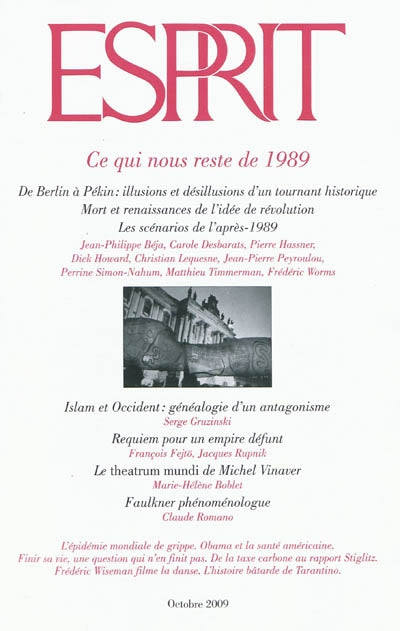 ESPRIT

Ce qui nous reste de 1989

De Berlin à Pékin : illusions et désillusions d'un tournant historique
Mort et renaissances de l'idée de révolution
Les scénarios de l'après-1989
Jean-Philippe Béja, Carole Desbarats, Pierre Hassner, Dick Howard, Christian Lequesne, Jean-Pierre Peyroulou, Perrine Simon-Nahum, Matthieu Timmerman, Frédéric Worms

Islam et Occident : généalogie d'un antagonisme
Serge Gruzinski
Requiem pour un empire défunt
François Fejtö, Jacques Rupnik
Le theatrum mundi de Michel Vinaver
Marie-Hélène Boblet
Faulkner phénoménologue
Claude Romano

L'épidémie mondiale de grippe. Obama et la santé américaine. Finir sa vie, une question qui n'en finit pas. De la taxe carbone au rapport Stiglitz. Frédéric Wiseman filme la danse. L'histoire bâtarde de Tarantino.

Octobre 2009